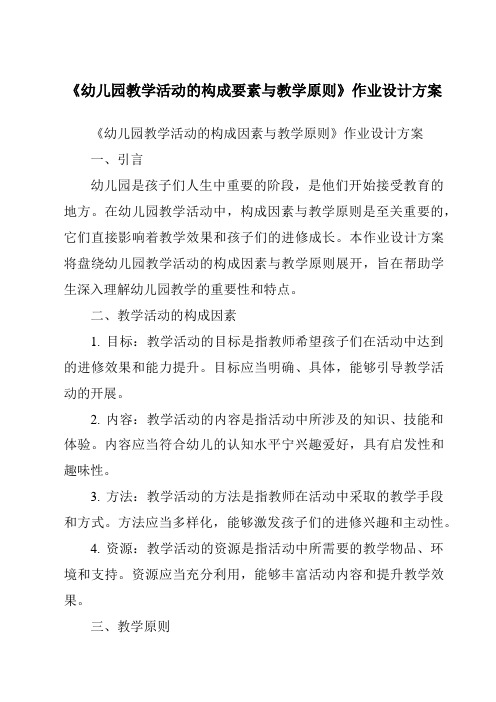 《幼儿园教学活动的构成要素与教学原则》作业设计方案

《幼儿园教学活动的构成因素与教学原则》作业设计方案

一、引言

幼儿园是孩子们人生中重要的阶段，是他们开始接受教育的地方。在幼儿园教学活动中，构成因素与教学原则是至关重要的，它们直接影响着教学效果和孩子们的进修成长。本作业设计方案将盘绕幼儿园教学活动的构成因素与教学原则展开，旨在帮助学生深入理解幼儿园教学的重要性和特点。

二、教学活动的构成因素

1. 目标：教学活动的目标是指教师希望孩子们在活动中达到的进修效果和能力提升。目标应当明确、具体，能够引导教学活动的开展。

2. 内容：教学活动的内容是指活动中所涉及的知识、技能和体验。内容应当符合幼儿的认知水平宁兴趣爱好，具有启发性和趣味性。

3. 方法：教学活动的方法是指教师在活动中采取的教学手段和方式。方法应当多样化，能够激发孩子们的进修兴趣和主动性。

4. 资源：教学活动的资源是指活动中所需要的教学物品、环境和支持。资源应当充分利用，能够丰富活动内容和提升教学效果。

三、教学原则